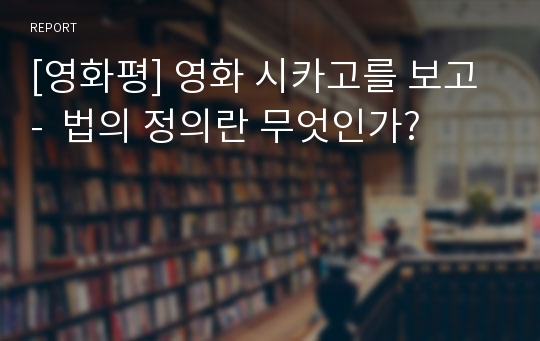 REPORT

[영화평] 영화 시카고를 보고 - 법의 정의란 무엇인가?